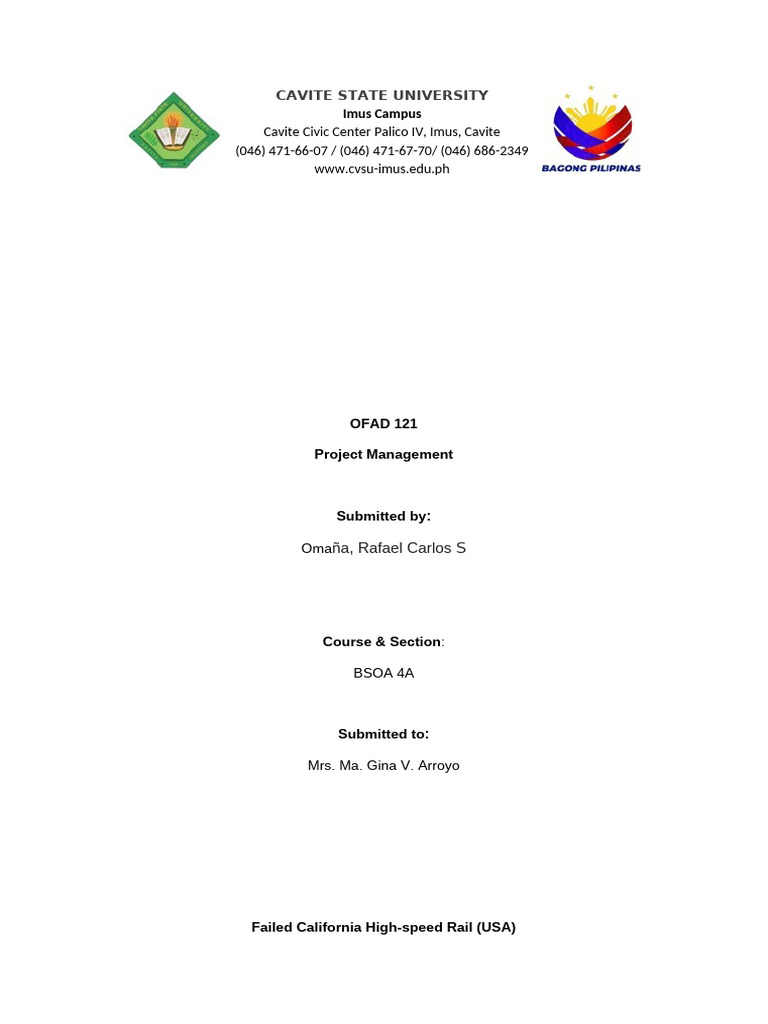 CAVITE STATE UNIVERSITY
Imus Campus
Cavite Civic Center Palico IV, Imus, Cavite
(046) 471-66-07 / (046) 471-67-70/ (046) 686-2349
www.cvsu-imus.edu.ph

BAGONG PILIPINAS

OFAD 121

Project Management

Submitted by:

Omaña, Rafael Carlos S

Course & Section:

BSOA 4A

Submitted to:

Mrs. Ma. Gina V. Arroyo

Failed California High-speed Rail (USA)